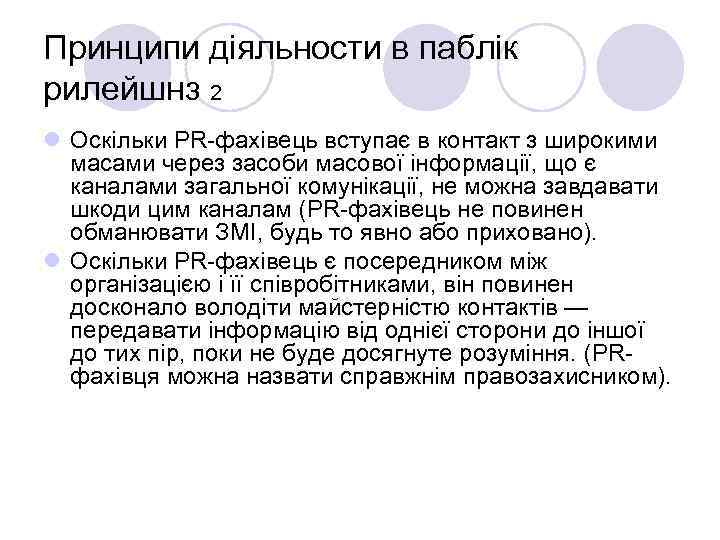 Принципи діяльности в паблік рилейшнз 2

Оскільки PR-фахівець вступає в контакт з широкими масами через засоби масової інформації, що є каналами загальної комунікації, не можна завдавати шкоди цим каналам (PR-фахівець не повинен обманювати ЗМІ, будь то явно або приховано).

Оскільки PR-фахівець є посередником між організацією і її співробітниками, він повинен досконало володіти майстерністю контактів — передавати інформацію від однієї сторони до іншої до тих пір, поки не буде досягнуте розуміння. (PR-фахівця можна назвати справжнім правозахисником).